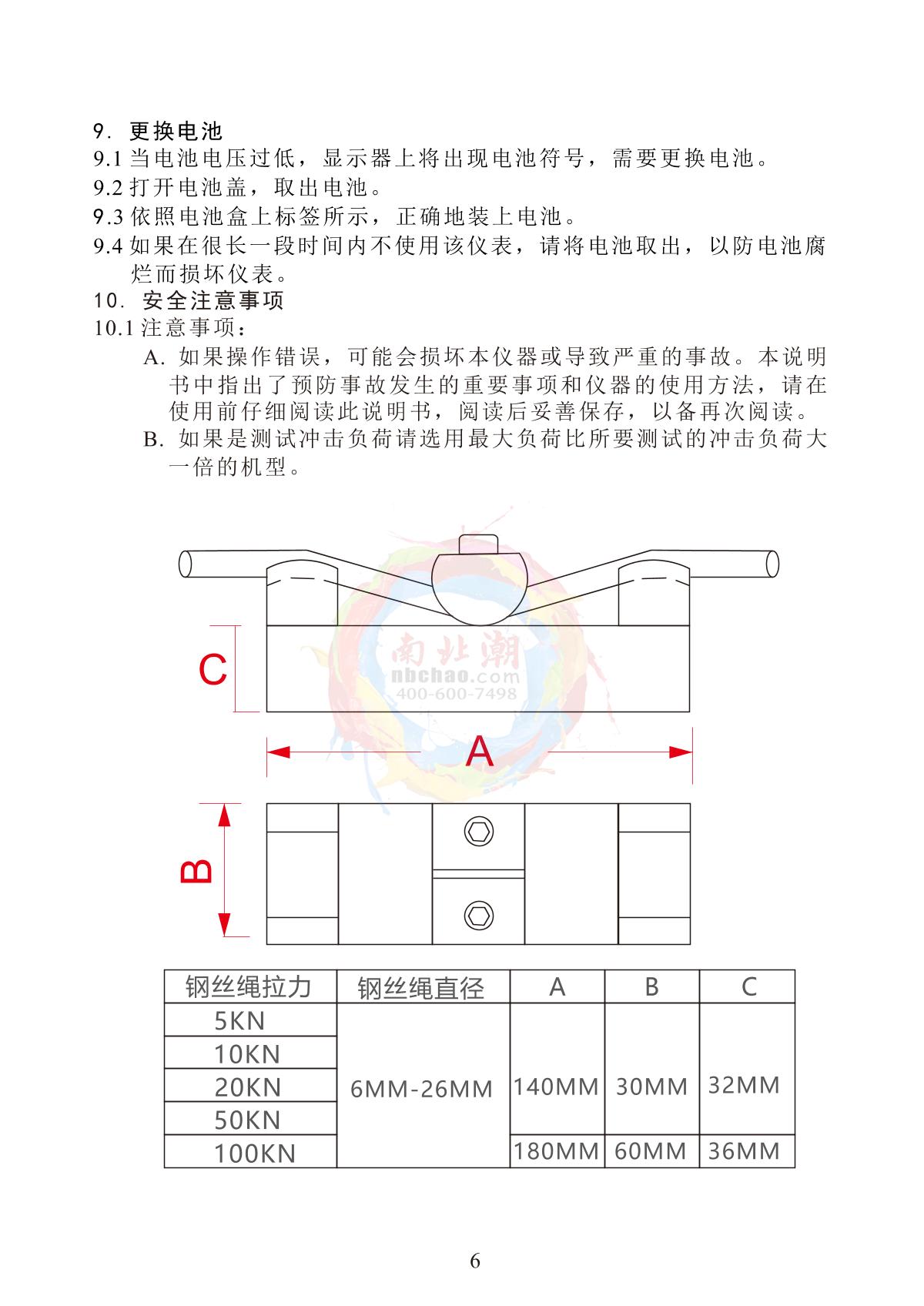 9. 更换电池
9.1 当电池电压过低，显示器上将出现电池符号，需要更换电池。
9.2 打开电池盖，取出电池。
9.3 依照电池盒上标签所示，正确地装上电池。
9.4 如果在很长一段时间内不使用该仪表，请将电池取出，以防电池腐烂而损坏仪表。
10. 安全注意事项
10.1 注意事项：
A. 如果操作错误，可能会损坏本仪器或导致严重的事故。本说明书中指出了预防事故发生的重要事项和仪器的使用方法，请在使用前仔细阅读此说明书，阅读后妥善保存，以备再次阅读。
B. 如果是测试冲击负荷请选用最大负荷比所要测试的冲击负荷大一倍的机型。

南北潮
nbchao.com
400-600-7498

C
A
B

| 钢丝绳拉力 | 钢丝绳直径 | A | B | C |
|---|---|---|---|---|
| 5KN | 6MM-26MM | 140MM | 30MM | 32MM |
| 10KN | | | | |
| 20KN | | | | |
| 50KN | | | | |
| 100KN | | 180MM | 60MM | 36MM |

6